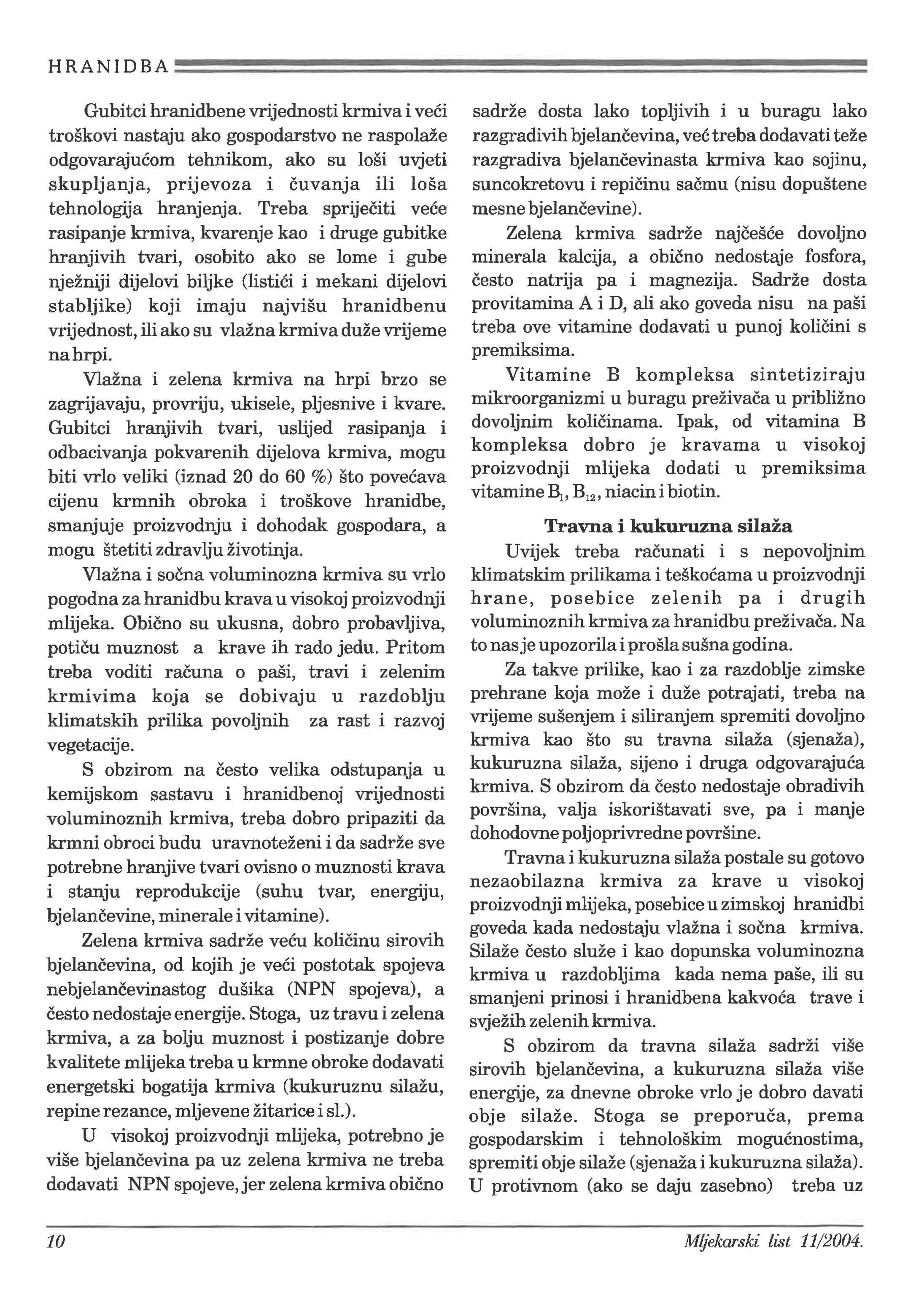 HRANIDBA

Gubitci hranidbene vrijednosti krmiva i veći troškovi nastaju ako gospodarstvo ne raspolaže odgovarajućom tehnikom, ako su loši uvjeti skupljanja, prijevoza i čuvanja ili loša tehnologija hranjenja. Treba spriječiti veće rasipanje krmiva, kvarenje kao i druge gubitke hranjivih tvari, osobito ako se lome i gube nježniji dijelovi biljke (listići i mekani dijelovi stabljike) koji imaju najvišu hranidbenu vrijednost, ili ako su vlažna krmiva duže vrijeme na hrpi.

Vlažna i zelena krmiva na hrpi brzo se zagrijavaju, provriju, ukisele, pljesnive i kvare. Gubitci hranjivih tvari, uslijed rasipanja i odbacivanja pokvarenih dijelova krmiva, mogu biti vrlo veliki (iznad 20 do 60 %) što povećava cijenu krmnih obroka i troškove hranidbe, smanjuje proizvodnju i dohodak gospodara, a mogu štetiti zdravlju životinja.

Vlažna i sočna voluminozna krmiva su vrlo pogodna za hranidbu krava u visokoj proizvodnji mlijeka. Obično su ukusna, dobro probavljiva, potiču muznost a krave ih rado jedu. Pritom treba voditi računa o paši, travi i zelenim krmivima koja se dobivaju u razdoblju klimatskih prilika povoljnih za rast i razvoj vegetacije.

S obzirom na često velika odstupanja u kemijskom sastavu i hranidbenoj vrijednosti voluminoznih krmiva, treba dobro pripaziti da krmni obroci budu uravnoteženi i da sadrže sve potrebne hranjive tvari ovisno o muznosti krava i stanju reprodukcije (suhu tvar, energiju, bjelančevine, minerale i vitamine).

Zelena krmiva sadrže veću količinu sirovih bjelančevina, od kojih je veći postotak spojeva nebjelančevinastog dušika (NPN spojeva), a često nedostaje energije. Stoga, uz travu i zelena krmiva, a za bolju muznost i postizanje dobre kvalitete mlijeka treba u krmne obroke dodavati energetski bogatija krmiva (kukuruznu silažu, repine rezance, mljevene žitarice i sl.).

U visokoj proizvodnji mlijeka, potrebno je više bjelančevina pa uz zelena krmiva ne treba dodavati NPN spojeve, jer zelena krmiva obično sadrže dosta lako topljivih i u buragu lako razgradivih bjelančevina, već treba dodavati teže razgradiva bjelančevinasta krmiva kao sojinu, suncokretovu i repičinu sačmu (nisu dopuštene mesne bjelančevine).

Zelena krmiva sadrže najčešće dovoljno minerala kalcija, a obično nedostaje fosfora, često natrija pa i magnezija. Sadrže dosta provitamina A i D, ali ako goveda nisu na paši treba ove vitamine dodavati u punoj količini s premiksima.

Vitamine B kompleksa sintetiziraju mikroorganizmi u buragu preživača u približno dovoljnim količinama. Ipak, od vitamina B kompleksa dobro je kravama u visokoj proizvodnji mlijeka dodati u premiksima vitamine $B_1$, $B_{12}$, niacin i biotin.

Travna i kukuruzna silaža

Uvijek treba računati i s nepovoljnim klimatskim prilikama i teškoćama u proizvodnji hrane, posebice zelenih pa i drugih voluminoznih krmiva za hranidbu preživača. Na to nas je upozorila i prošla sušna godina.

Za takve prilike, kao i za razdoblje zimske prehrane koja može i duže potrajati, treba na vrijeme sušenjem i siliranjem spremiti dovoljno krmiva kao što su travna silaža (sjenaža), kukuruzna silaža, sijeno i druga odgovarajuća krmiva. S obzirom da često nedostaje obradivih površina, valja iskorištavati sve, pa i manje dohodovne poljoprivredne površine.

Travna i kukuruzna silaža postale su gotovo nezaobilazna krmiva za krave u visokoj proizvodnji mlijeka, posebice u zimskoj hranidbi goveda kada nedostaju vlažna i sočna krmiva. Silaže često služe i kao dopunska voluminozna krmiva u razdobljima kada nema paše, ili su smanjeni prinosi i hranidbena kakvoća trave i svježih zelenih krmiva.

S obzirom da travna silaža sadrži više sirovih bjelančevina, a kukuruzna silaža više energije, za dnevne obroke vrlo je dobro davati obje silaže. Stoga se preporuča, prema gospodarskim i tehnološkim mogućnostima, spremiti obje silaže (sjenaža i kukuruzna silaža). U protivnom (ako se daju zasebno) treba uz

10

Mljekarski list 11/2004.